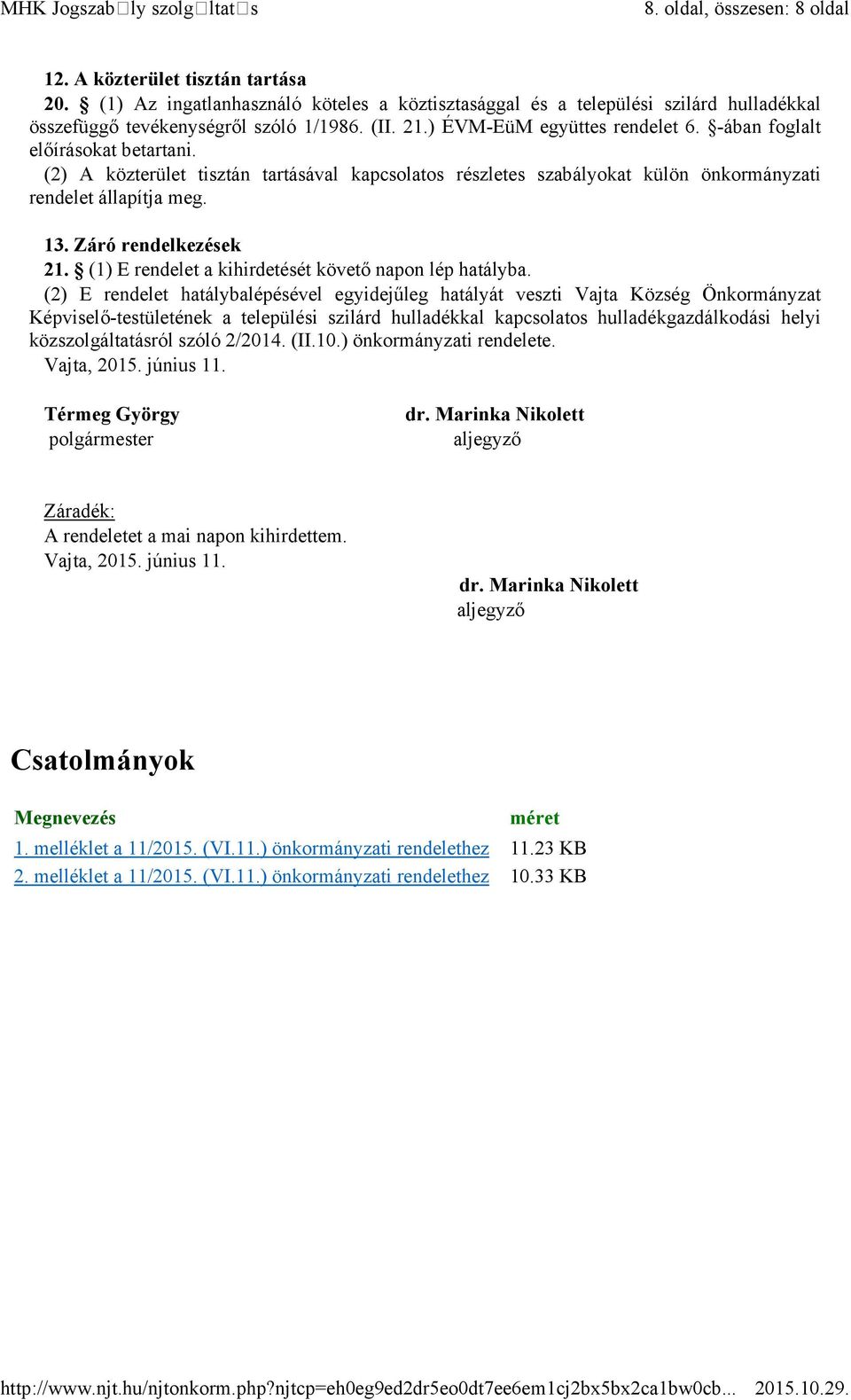 MHK Jogszab□ly szolg□ltat□s 8. oldal, összesen: 8 oldal

12. A közterület tisztán tartása

20. § (1) Az ingatlanhasználó köteles a köztisztasággal és a települési szilárd hulladékkal összefüggő tevékenységről szóló 1/1986. (II. 21.) ÉVM-EüM együttes rendelet 6. §-ában foglalt előírásokat betartani.

(2) A közterület tisztán tartásával kapcsolatos részletes szabályokat külön önkormányzati rendelet állapítja meg.

13. Záró rendelkezések

21. § (1) E rendelet a kihirdetését követő napon lép hatályba.

(2) E rendelet hatálybalépésével egyidejűleg hatályát veszti Vajta Község Önkormányzat Képviselő-testületének a települési szilárd hulladékkal kapcsolatos hulladékgazdálkodási helyi közszolgáltatásról szóló 2/2014. (II.10.) önkormányzati rendelete.

Vajta, 2015. június 11.

Térmeg György
polgármester

dr. Marinka Nikolett
aljegyző

Záradék:
A rendeletet a mai napon kihirdettem.
Vajta, 2015. június 11.

dr. Marinka Nikolett
aljegyző

Csatolmányok

| Megnevezés | méret |
|---|---|
| 1. melléklet a 11/2015. (VI.11.) önkormányzati rendelethez | 11.23 KB |
| 2. melléklet a 11/2015. (VI.11.) önkormányzati rendelethez | 10.33 KB |

http://www.njt.hu/njtonkorm.php?njtcp=eh0eg9ed2dr5eo0dt7ee6em1cj2bx5bx2ca1bw0cb... 2015.10.29.